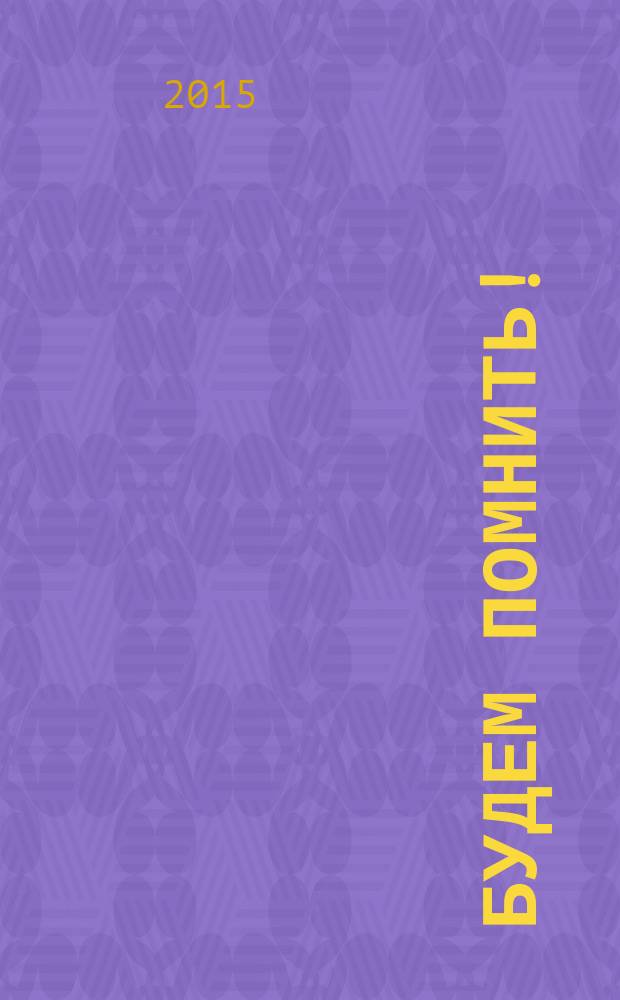 2015

БУДЕМ ПОМНИТЬ!